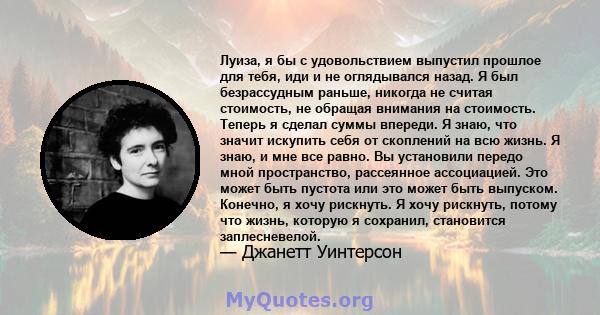 Луиза, я бы с удовольствием выпустил прошлое для тебя, иди и не оглядывался назад. Я был безрассудным раньше, никогда не считая стоимость, не обращая внимания на стоимость. Теперь я сделал суммы впереди. Я знаю, что значит искупить себя от скоплений на всю жизнь. Я знаю, и мне все равно. Вы установили передо мной пространство, рассеянное ассоциацией. Это может быть пустота или это может быть выпуском. Конечно, я хочу рискнуть. Я хочу рискнуть, потому что жизнь, которую я сохранил, становится заплесневелой.
— Джанетт Уинтерсон

MyQuotes.org